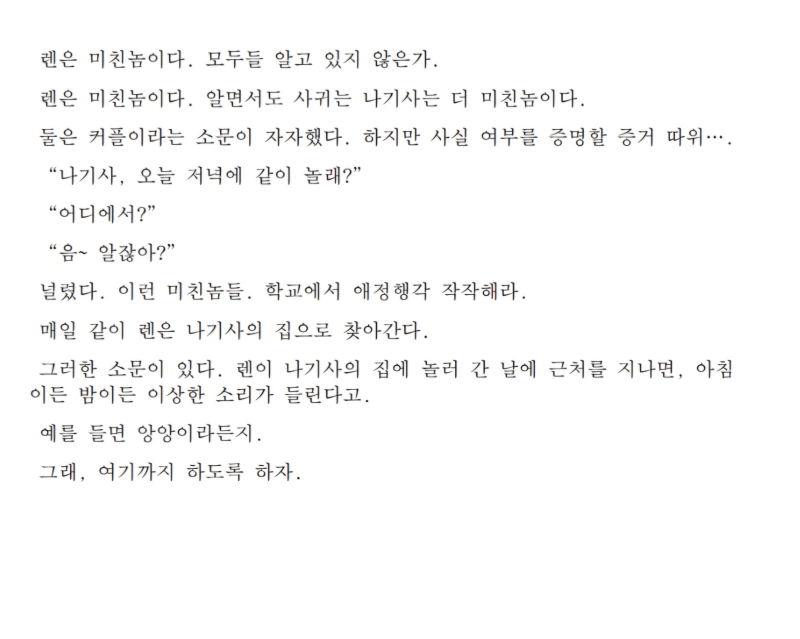 렌은 미친놈이다. 모두들 알고 있지 않은가.

렌은 미친놈이다. 알면서도 사귀는 나기사는 더 미친놈이다.

둘은 커플이라는 소문이 자자했다. 하지만 사실 여부를 증명할 증거 따위….

“나기사, 오늘 저녁에 같이 놀래?”

“어디에서?”

“음~ 알잖아?”

널렸다. 이런 미친놈들. 학교에서 애정행각 작작해라.

매일 같이 렌은 나기사의 집으로 찾아간다.

그러한 소문이 있다. 렌이 나기사의 집에 놀러 간 날에 근처를 지나면, 아침이든 밤이든 이상한 소리가 들린다고.

예를 들면 앙앙이라든지.

그래, 여기까지 하도록 하자.